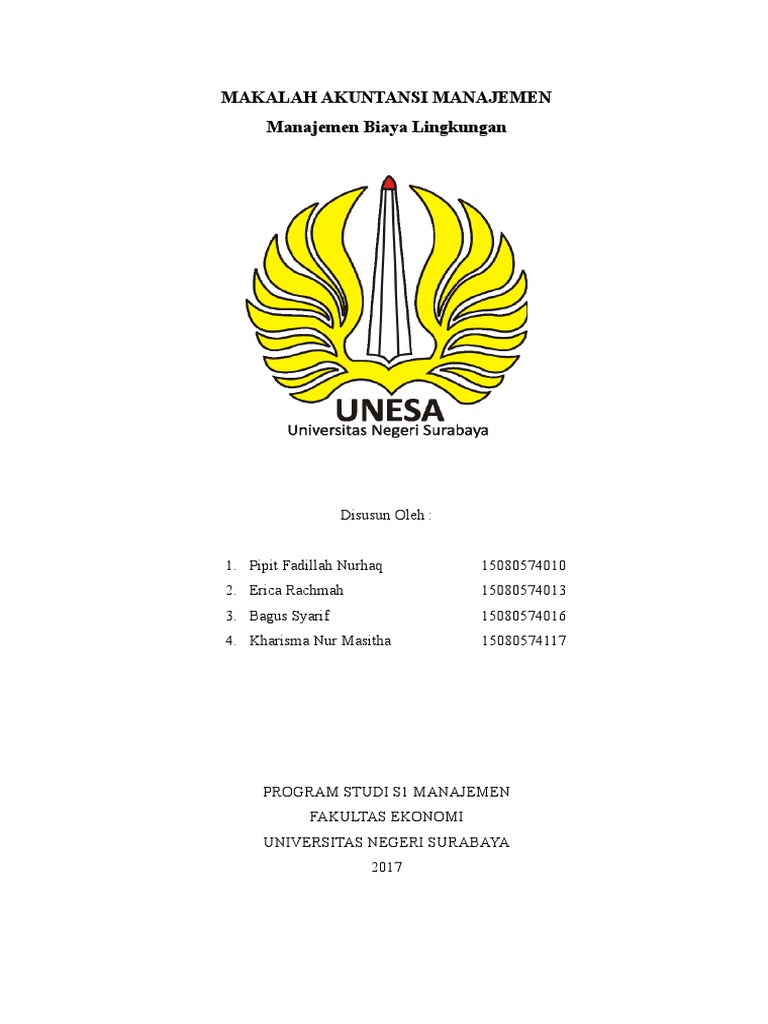 MAKALAH AKUNTANSI MANAJEMEN

Manajemen Biaya Lingkungan

UNESA
Universitas Negeri Surabaya

Disusun Oleh :

1. Pipit Fadillah Nurhaq 15080574010
2. Erica Rachmah 15080574013
3. Bagus Syarif 15080574016
4. Kharisma Nur Masitha 15080574117

PROGRAM STUDI S1 MANAJEMEN
FAKULTAS EKONOMI
UNIVERSITAS NEGERI SURABAYA
2017